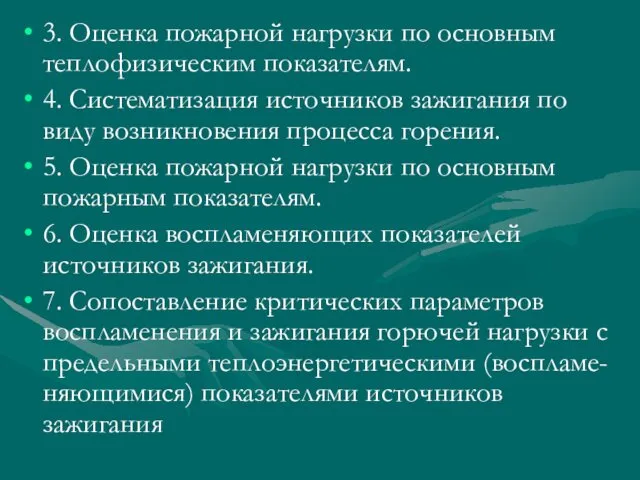 • 3. Оценка пожарной нагрузки по основным теплофизическим показателям.

• 4. Систематизация источников зажигания по виду возникновения процесса горения.

• 5. Оценка пожарной нагрузки по основным пожарным показателям.

• 6. Оценка воспламеняющих показателей источников зажигания.

• 7. Сопоставление критических параметров воспламенения и зажигания горючей нагрузки с предельными теплоэнергетическими (воспламеняющимися) показателями источников зажигания